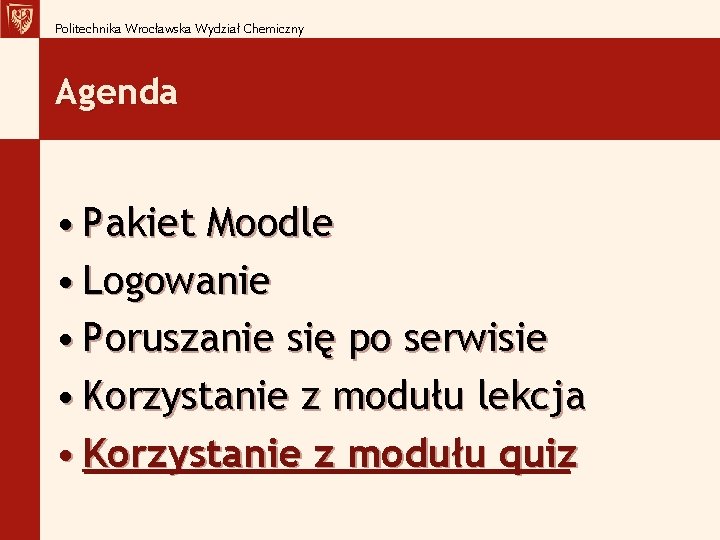 Politechnika Wrocławska Wydział Chemiczny

Agenda

• Pakiet Moodle
• Logowanie
• Poruszanie się po serwisie
• Korzystanie z modułu lekcja
• Korzystanie z modułu quiz